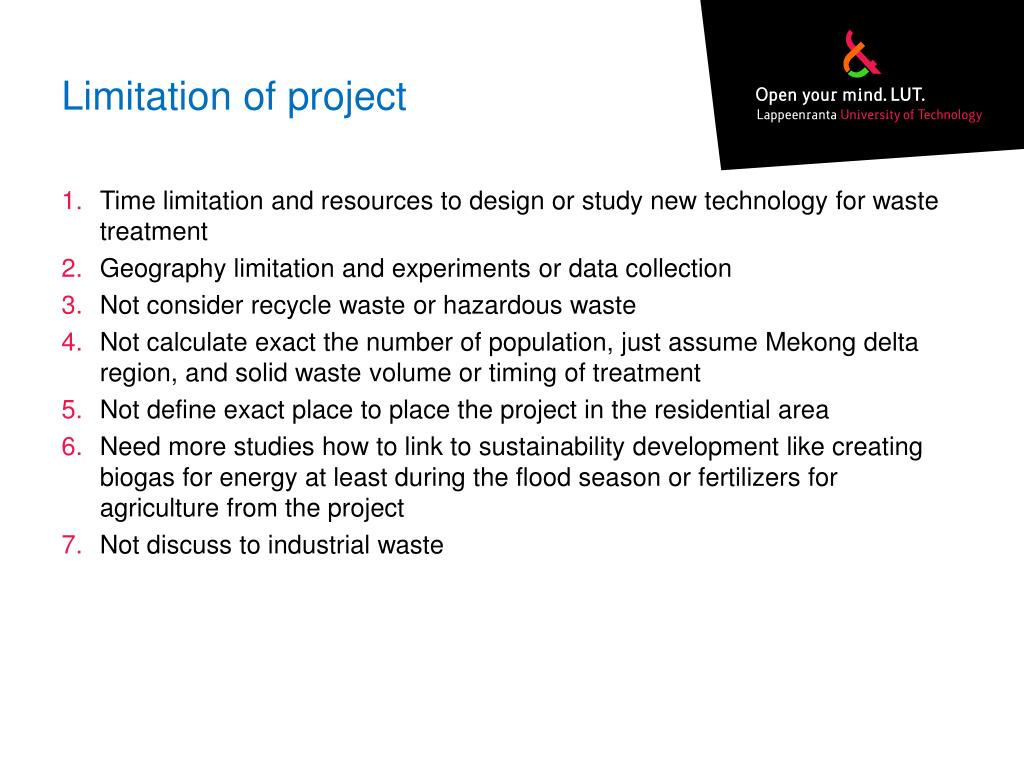 Limitation of project

Open your mind. LUT.
Lappeenranta University of Technology

1. Time limitation and resources to design or study new technology for waste treatment
2. Geography limitation and experiments or data collection
3. Not consider recycle waste or hazardous waste
4. Not calculate exact the number of population, just assume Mekong delta region, and solid waste volume or timing of treatment
5. Not define exact place to place the project in the residential area
6. Need more studies how to link to sustainability development like creating biogas for energy at least during the flood season or fertilizers for agriculture from the project
7. Not discuss to industrial waste